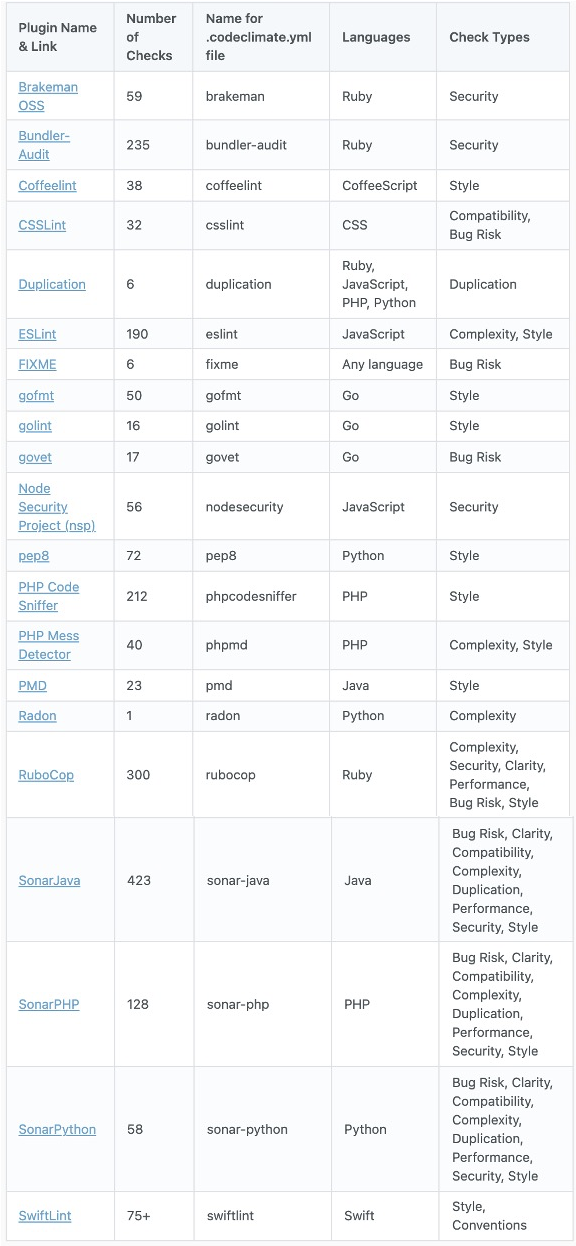 | Plugin Name & Link | Number of Checks | Name for .codeclimate.yml file | Languages | Check Types |
|---|---|---|---|---|
| Brakeman OSS | 59 | brakeman | Ruby | Security |
| Bundler-Audit | 235 | bundler-audit | Ruby | Security |
| Coffeelint | 38 | coffeelint | CoffeeScript | Style |
| CSSLint | 32 | csslint | CSS | Compatibility, Bug Risk |
| Duplication | 6 | duplication | Ruby, JavaScript, PHP, Python | Duplication |
| ESLint | 190 | eslint | JavaScript | Complexity, Style |
| FIXME | 6 | fixme | Any language | Bug Risk |
| gofmt | 50 | gofmt | Go | Style |
| golint | 16 | golint | Go | Style |
| govet | 17 | govet | Go | Bug Risk |
| Node Security Project (nsp) | 56 | nodesecurity | JavaScript | Security |
| pep8 | 72 | pep8 | Python | Style |
| PHP Code Sniffer | 212 | phpcodesniffer | PHP | Style |
| PHP Mess Detector | 40 | phpmd | PHP | Complexity, Style |
| PMD | 23 | pmd | Java | Style |
| Radon | 1 | radon | Python | Complexity |
| RuboCop | 300 | rubocop | Ruby | Complexity, Security, Clarity, Performance, Bug Risk, Style |
| SonarJava | 423 | sonar-java | Java | Bug Risk, Clarity, Compatibility, Complexity, Duplication, Performance, Security, Style |
| SonarPHP | 128 | sonar-php | PHP | Bug Risk, Clarity, Compatibility, Complexity, Duplication, Performance, Security, Style |
| SonarPython | 58 | sonar-python | Python | Bug Risk, Clarity, Compatibility, Complexity, Duplication, Performance, Security, Style |
| SwiftLint | 75+ | swiftlint | Swift | Style, Conventions |